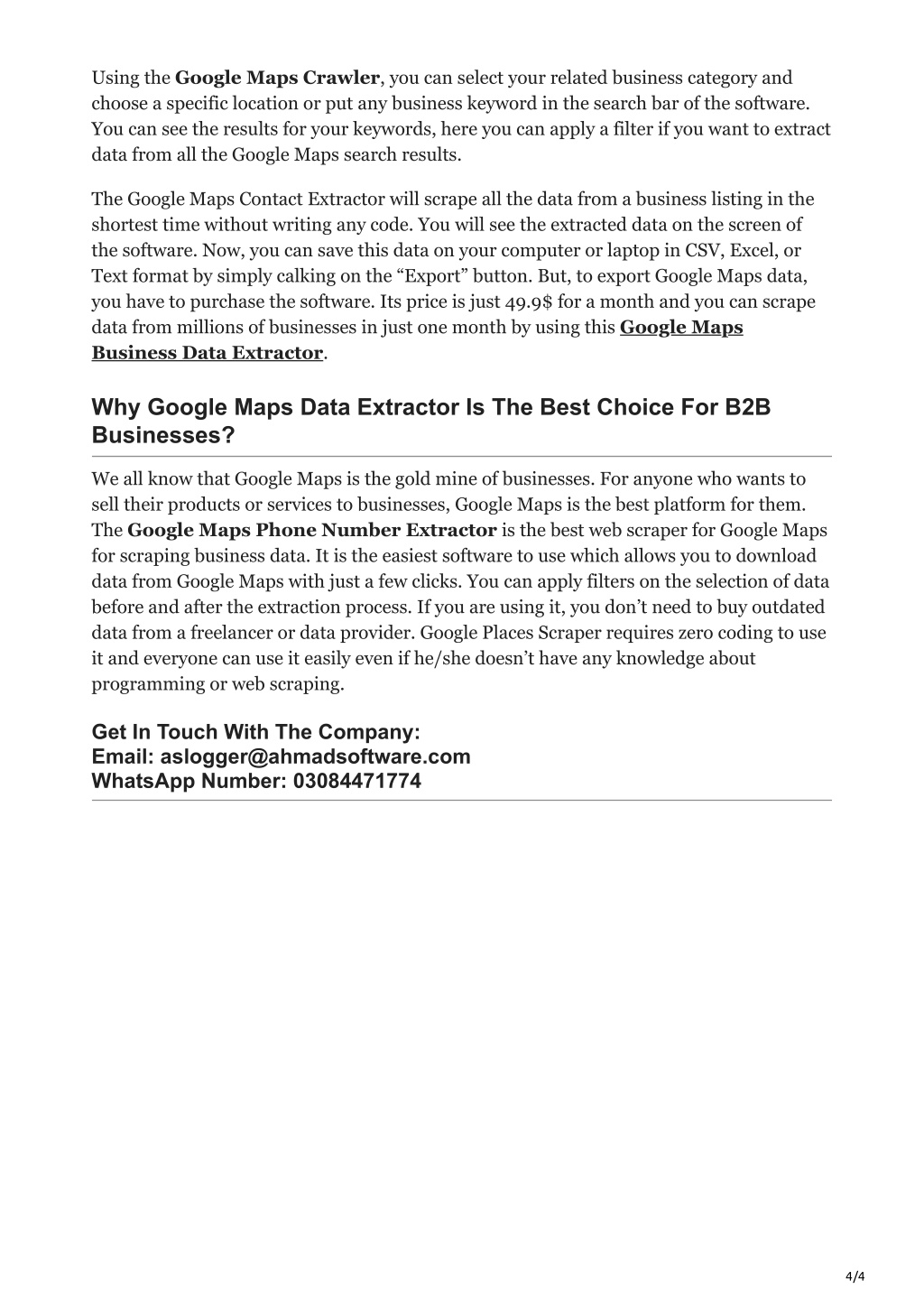 Using the Google Maps Crawler, you can select your related business category and choose a specific location or put any business keyword in the search bar of the software. You can see the results for your keywords, here you can apply a filter if you want to extract data from all the Google Maps search results.

The Google Maps Contact Extractor will scrape all the data from a business listing in the shortest time without writing any code. You will see the extracted data on the screen of the software. Now, you can save this data on your computer or laptop in CSV, Excel, or Text format by simply calking on the “Export” button. But, to export Google Maps data, you have to purchase the software. Its price is just 49.9$ for a month and you can scrape data from millions of businesses in just one month by using this Google Maps Business Data Extractor.

Why Google Maps Data Extractor Is The Best Choice For B2B Businesses?

We all know that Google Maps is the gold mine of businesses. For anyone who wants to sell their products or services to businesses, Google Maps is the best platform for them. The Google Maps Phone Number Extractor is the best web scraper for Google Maps for scraping business data. It is the easiest software to use which allows you to download data from Google Maps with just a few clicks. You can apply filters on the selection of data before and after the extraction process. If you are using it, you don’t need to buy outdated data from a freelancer or data provider. Google Places Scraper requires zero coding to use it and everyone can use it easily even if he/she doesn’t have any knowledge about programming or web scraping.

Get In Touch With The Company:
Email: aslogger@ahmadsoftware.com
WhatsApp Number: 03084471774

4/4